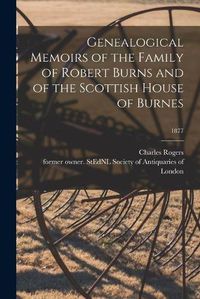 Genealogical Memoirs of the Family of Robert Burns and of the Scottish House of Burnes

1877

Charles Rogers

former owner. StEdNL Society of Antiquaries of London